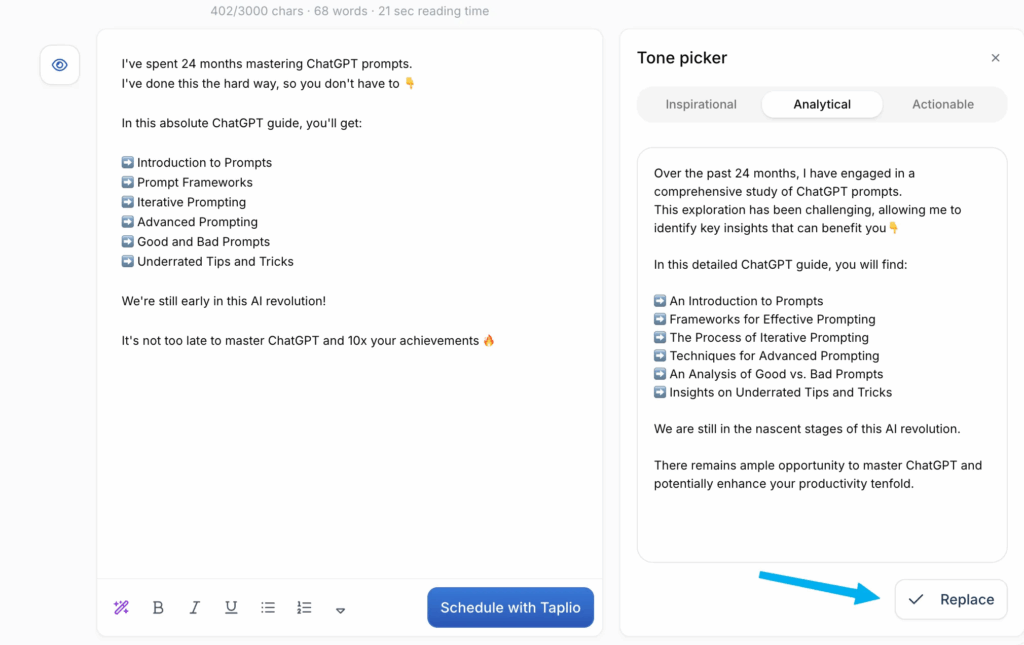 402/3000 chars · 68 words · 21 sec reading time

I've spent 24 months mastering ChatGPT prompts.
I've done this the hard way, so you don't have to 👇

In this absolute ChatGPT guide, you'll get:

➡️ Introduction to Prompts
➡️ Prompt Frameworks
➡️ Iterative Prompting
➡️ Advanced Prompting
➡️ Good and Bad Prompts
➡️ Underrated Tips and Tricks

We're still early in this AI revolution!

It's not too late to master ChatGPT and 10x your achievements 🔥

B I U

Schedule with Taplio

Tone picker

×

Inspirational Analytical Actionable

Over the past 24 months, I have engaged in a comprehensive study of ChatGPT prompts.
This exploration has been challenging, allowing me to identify key insights that can benefit you👇

In this detailed ChatGPT guide, you will find:

➡️ An Introduction to Prompts
➡️ Frameworks for Effective Prompting
➡️ The Process of Iterative Prompting
➡️ Techniques for Advanced Prompting
➡️ An Analysis of Good vs. Bad Prompts
➡️ Insights on Underrated Tips and Tricks

We are still in the nascent stages of this AI revolution.

There remains ample opportunity to master ChatGPT and potentially enhance your productivity tenfold.

Replace